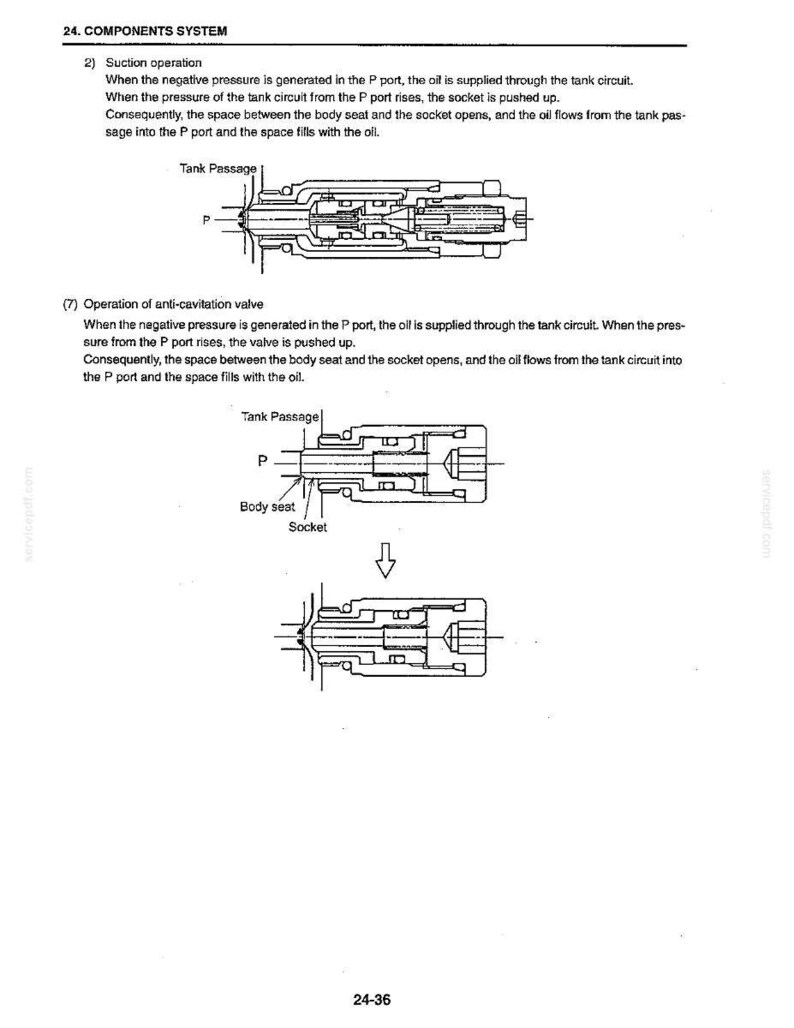 24. COMPONENTS SYSTEM

2) Suction operation
When the negative pressure is generated in the P port, the oil is supplied through the tank circuit.
When the pressure of the tank circuit from the P port rises, the socket is pushed up.
Consequently, the space between the body seat and the socket opens, and the oil flows from the tank passage into the P port and the space fills with the oil.

Tank Passage
P

(7) Operation of anti-cavitation valve
When the negative pressure is generated in the P port, the oil is supplied through the tank circuit. When the pressure from the P port rises, the valve is pushed up.
Consequently, the space between the body seat and the socket opens, and the oil flows from the tank circuit into the P port and the space fills with the oil.

Tank Passage
P
Body seat
Socket

servicepdf.com
servicepdf.com

24-36